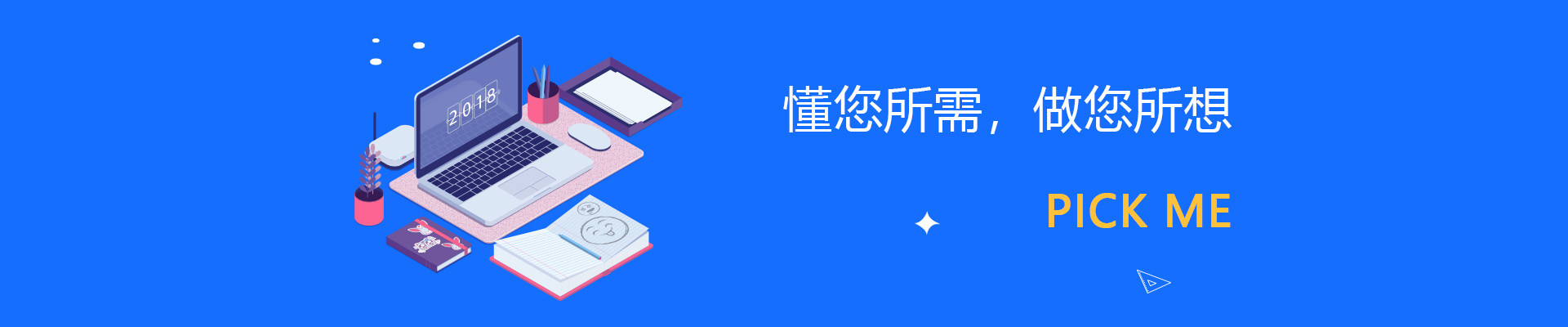 2018

懂您所需，做您所想

PICK ME